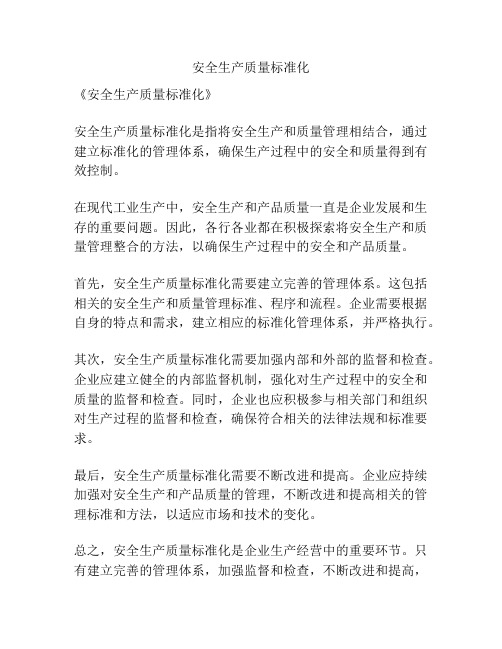 安全生产质量标准化

《安全生产质量标准化》

安全生产质量标准化是指将安全生产和质量管理相结合，通过建立标准化的管理体系，确保生产过程中的安全和质量得到有效控制。

在现代工业生产中，安全生产和产品质量一直是企业发展和生存的重要问题。因此，各行各业都在积极探索将安全生产和质量管理整合的方法，以确保生产过程中的安全和产品质量。

首先，安全生产质量标准化需要建立完善的管理体系。这包括相关的安全生产和质量管理标准、程序和流程。企业需要根据自身的特点和需求，建立相应的标准化管理体系，并严格执行。

其次，安全生产质量标准化需要加强内部和外部的监督和检查。企业应建立健全的内部监督机制，强化对生产过程中的安全和质量的监督和检查。同时，企业也应积极参与相关部门和组织对生产过程的监督和检查，确保符合相关的法律法规和标准要求。

最后，安全生产质量标准化需要不断改进和提高。企业应持续加强对安全生产和产品质量的管理，不断改进和提高相关的管理标准和方法，以适应市场和技术的变化。

总之，安全生产质量标准化是企业生产经营中的重要环节。只有建立完善的管理体系，加强监督和检查，不断改进和提高，